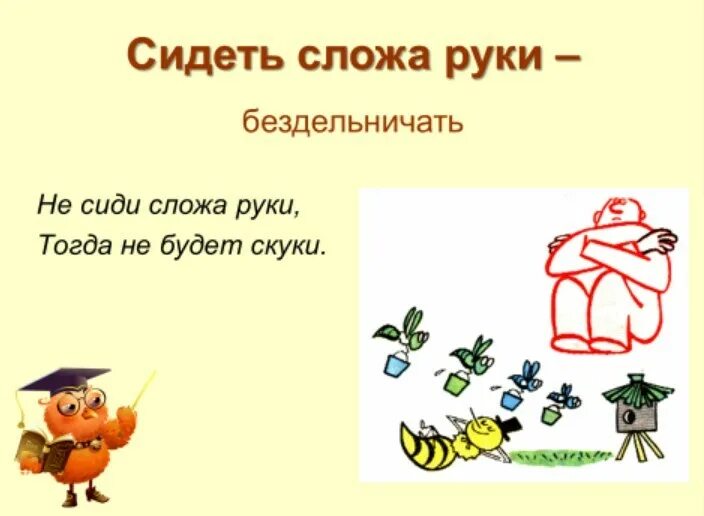 Сидеть сложа руки –

бездельничать

Не сиди сложа руки,
Тогда не будет скуки.